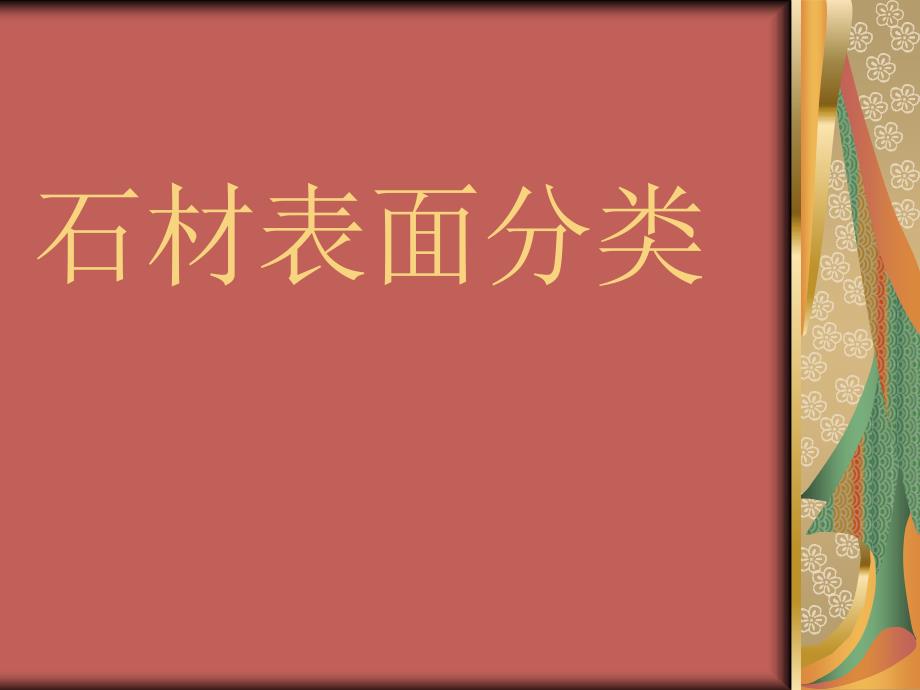 石材表面分类